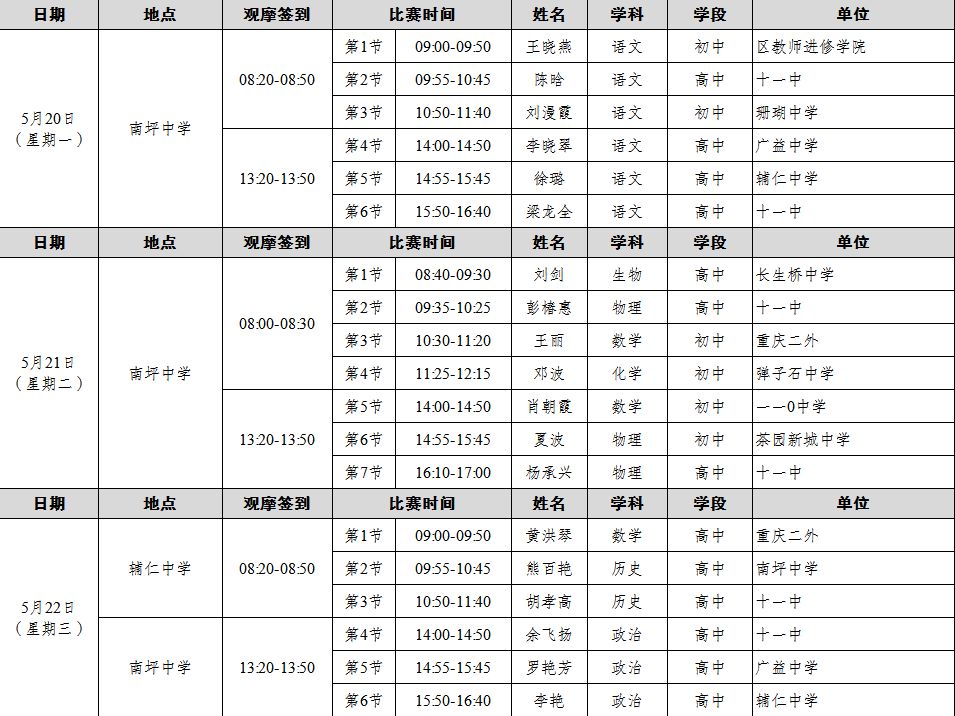 | 日期 | 地点 | 观摩签到 | 比赛时间 |  | 姓名 | 学科 | 学段 | 单位 |
|---|---|---|---|---|---|---|---|---|
| 5月20日（星期一） | 南坪中学 | 08:20-08:50 | 第1节 | 09:00-09:50 | 王晓燕 | 语文 | 初中 | 区教师进修学院 |
|  |  |  | 第2节 | 09:55-10:45 | 陈晗 | 语文 | 高中 | 十一中 |
|  |  |  | 第3节 | 10:50-11:40 | 刘漫霞 | 语文 | 初中 | 珊瑚中学 |
|  |  | 13:20-13:50 | 第4节 | 14:00-14:50 | 李晓翠 | 语文 | 高中 | 广益中学 |
|  |  |  | 第5节 | 14:55-15:45 | 徐璐 | 语文 | 高中 | 辅仁中学 |
|  |  |  | 第6节 | 15:50-16:40 | 梁龙全 | 语文 | 高中 | 十一中 |
| 日期 | 地点 | 观摩签到 | 比赛时间 |  | 姓名 | 学科 | 学段 | 单位 |
| 5月21日（星期二） | 南坪中学 | 08:00-08:30 | 第1节 | 08:40-09:30 | 刘剑 | 生物 | 高中 | 长生桥中学 |
|  |  |  | 第2节 | 09:35-10:25 | 彭椿惠 | 物理 | 高中 | 十一中 |
|  |  |  | 第3节 | 10:30-11:20 | 王丽 | 数学 | 初中 | 重庆二外 |
|  |  |  | 第4节 | 11:25-12:15 | 邓波 | 化学 | 初中 | 弹子石中学 |
|  |  | 13:20-13:50 | 第5节 | 14:00-14:50 | 肖朝霞 | 数学 | 初中 | 一一0中学 |
|  |  |  | 第6节 | 14:55-15:45 | 夏波 | 物理 | 初中 | 茶园新城中学 |
|  |  |  | 第7节 | 16:10-17:00 | 杨承兴 | 物理 | 高中 | 十一中 |
| 日期 | 地点 | 观摩签到 | 比赛时间 |  | 姓名 | 学科 | 学段 | 单位 |
| 5月22日（星期三） | 辅仁中学 | 08:20-08:50 | 第1节 | 09:00-09:50 | 黄洪琴 | 数学 | 高中 | 重庆二外 |
|  |  |  | 第2节 | 09:55-10:45 | 熊百艳 | 历史 | 高中 | 南坪中学 |
|  |  |  | 第3节 | 10:50-11:40 | 胡孝高 | 历史 | 高中 | 十一中 |
|  | 南坪中学 | 13:20-13:50 | 第4节 | 14:00-14:50 | 余飞扬 | 政治 | 高中 | 十一中 |
|  |  |  | 第5节 | 14:55-15:45 | 罗艳芳 | 政治 | 高中 | 广益中学 |
|  |  |  | 第6节 | 15:50-16:40 | 李艳 | 政治 | 高中 | 辅仁中学 |